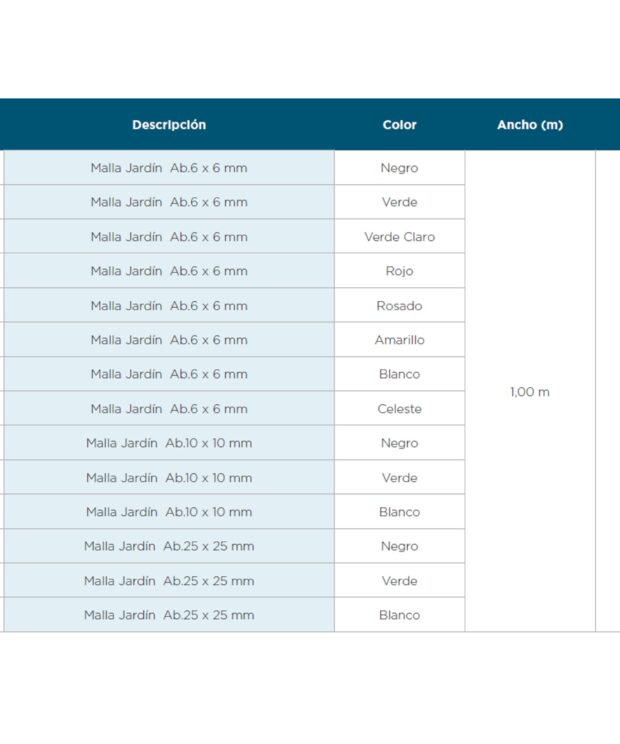 | Descripción | Color | Ancho (m) |
|---|---|---|
| Malla Jardín Ab.6 x 6 mm | Negro | 1,00 m |
| Malla Jardín Ab.6 x 6 mm | Verde | |
| Malla Jardín Ab.6 x 6 mm | Verde Claro | |
| Malla Jardín Ab.6 x 6 mm | Rojo | |
| Malla Jardín Ab.6 x 6 mm | Rosado | |
| Malla Jardín Ab.6 x 6 mm | Amarillo | |
| Malla Jardín Ab.6 x 6 mm | Blanco | |
| Malla Jardín Ab.6 x 6 mm | Celeste | |
| Malla Jardín Ab.10 x 10 mm | Negro | |
| Malla Jardín Ab.10 x 10 mm | Verde | |
| Malla Jardín Ab.10 x 10 mm | Blanco | |
| Malla Jardín Ab.25 x 25 mm | Negro | |
| Malla Jardín Ab.25 x 25 mm | Verde | |
| Malla Jardín Ab.25 x 25 mm | Blanco | |